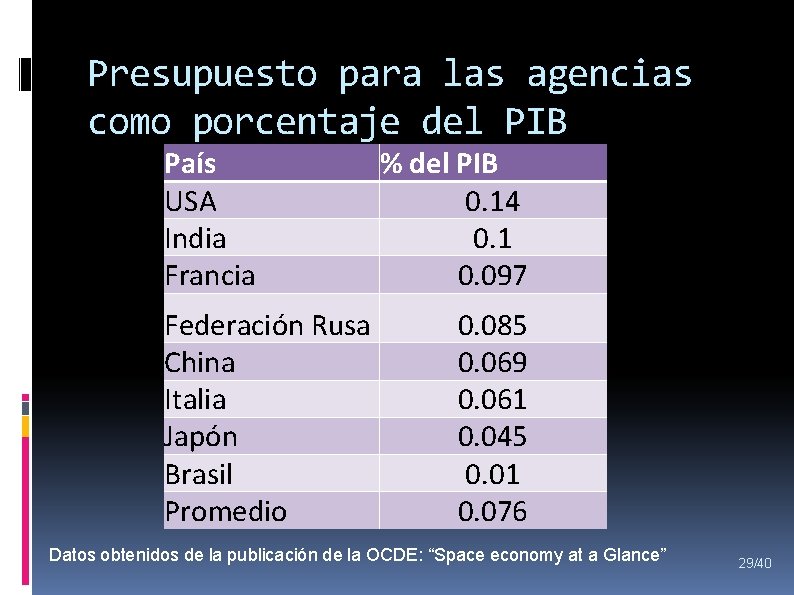 Presupuesto para las agencias como porcentaje del PIB

| País | % del PIB |
|---|---|
| USA | 0.14 |
| India | 0.1 |
| Francia | 0.097 |
| Federación Rusa | 0.085 |
| China | 0.069 |
| Italia | 0.061 |
| Japón | 0.045 |
| Brasil | 0.01 |
| Promedio | 0.076 |

Datos obtenidos de la publicación de la OCDE: “Space economy at a Glance”

29/40